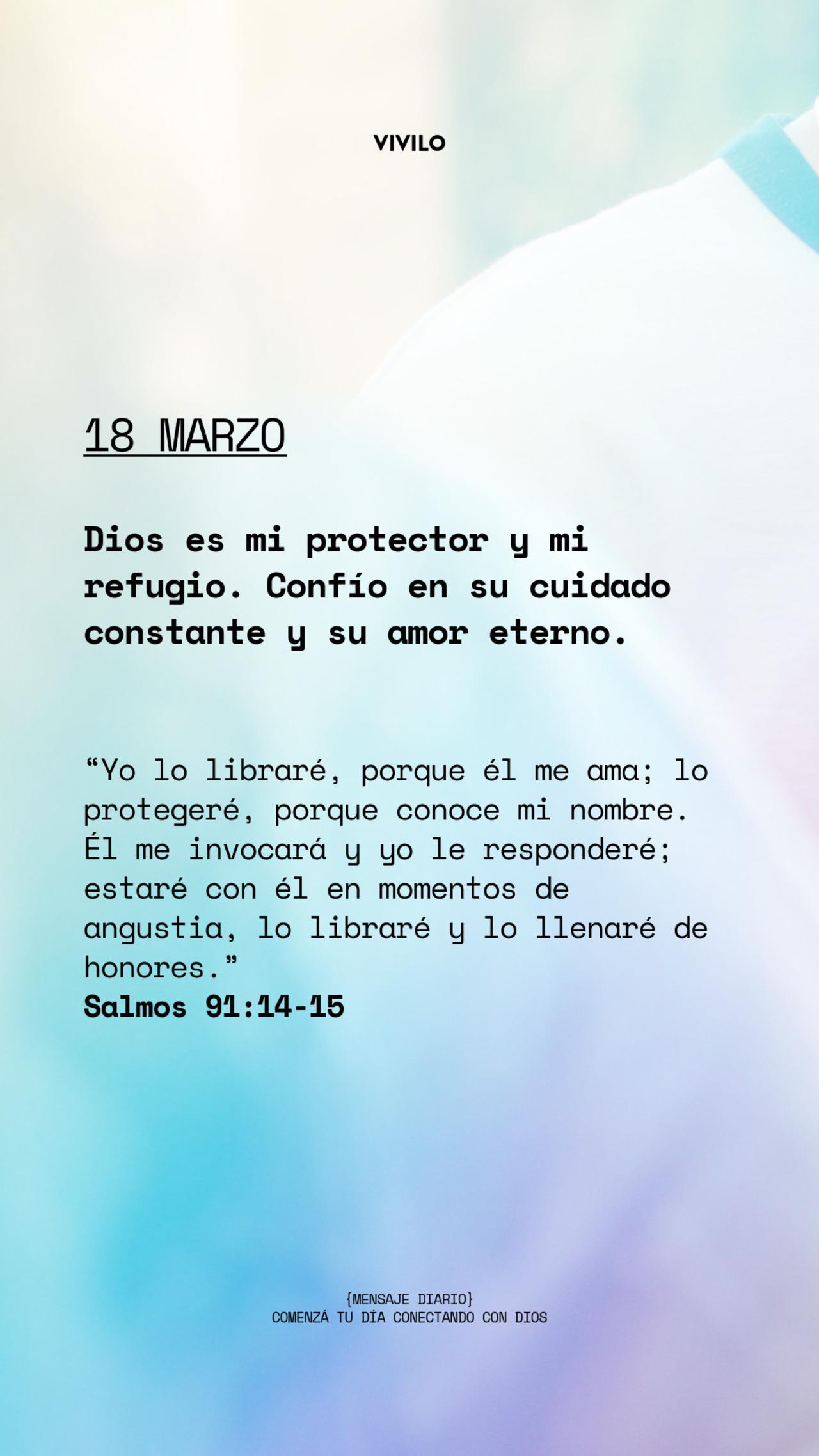 VIVILO

18 MARZO

Dios es mi protector y mi refugio. Confío en su cuidado constante y su amor eterno.

“Yo lo libraré, porque él me ama; lo protegeré, porque conoce mi nombre. Él me invocará y yo le responderé; estaré con él en momentos de angustia, lo libraré y lo llenaré de honores.”
Salmos 91:14-15

{MENSAJE DIARIO}
COMENZÁ TU DÍA CONECTANDO CON DIOS